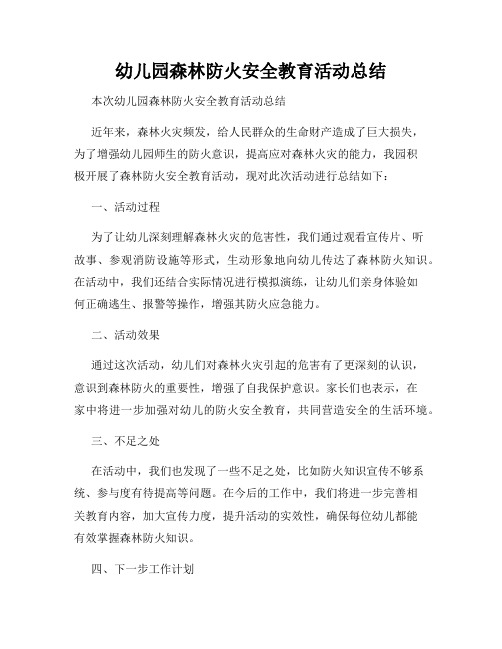 幼儿园森林防火安全教育活动总结

本次幼儿园森林防火安全教育活动总结

近年来，森林火灾频发，给人民群众的生命财产造成了巨大损失，为了增强幼儿园师生的防火意识，提高应对森林火灾的能力，我园积极开展了森林防火安全教育活动，现对此次活动进行总结如下：

一、活动过程

为了让幼儿深刻理解森林火灾的危害性，我们通过观看宣传片、听故事、参观消防设施等形式，生动形象地向幼儿传达了森林防火知识。在活动中，我们还结合实际情况进行模拟演练，让幼儿们亲身体验如何正确逃生、报警等操作，增强其防火应急能力。

二、活动效果

通过这次活动，幼儿们对森林火灾引起的危害有了更深刻的认识，意识到森林防火的重要性，增强了自我保护意识。家长们也表示，在家中将进一步加强对幼儿的防火安全教育，共同营造安全的生活环境。

三、不足之处

在活动中，我们也发现了一些不足之处，比如防火知识宣传不够系统、参与度有待提高等问题。在今后的工作中，我们将进一步完善相关教育内容，加大宣传力度，提升活动的实效性，确保每位幼儿都能有效掌握森林防火知识。

四、下一步工作计划